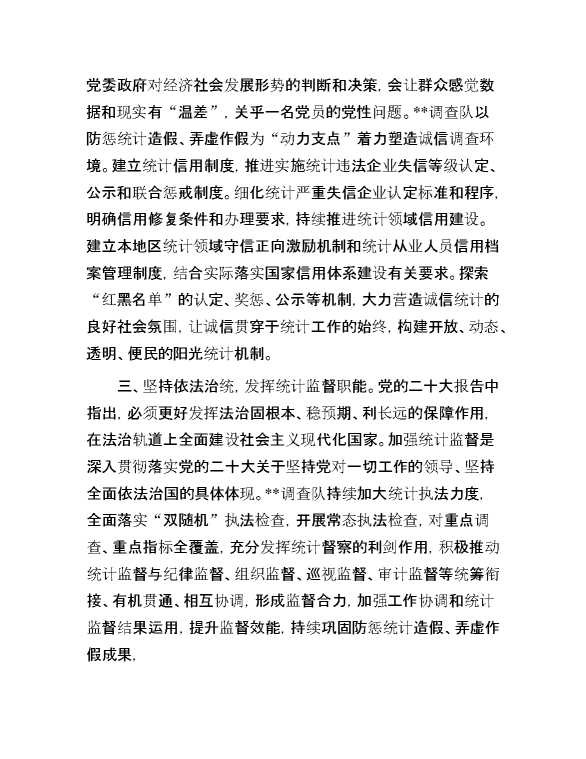 党委政府对经济社会发展形势的判断和决策，会让群众感觉数据和现实有“温差”，关乎一名党员的党性问题。**调查队以防惩统计造假、弄虚作假为“动力支点”着力塑造诚信调查环境。建立统计信用制度，推进实施统计违法企业失信等级认定、公示和联合惩戒制度。细化统计严重失信企业认定标准和程序，明确信用修复条件和办理要求，持续推进统计领域信用建设。建立本地区统计领域守信正向激励机制和统计从业人员信用档案管理制度，结合实际落实国家信用体系建设有关要求。探索“红黑名单”的认定、奖惩、公示等机制，大力营造诚信统计的良好社会氛围，让诚信贯穿于统计工作的始终，构建开放、动态、透明、便民的阳光统计机制。

三、坚持依法治统，发挥统计监督职能。党的二十大报告中指出，必须更好发挥法治固根本、稳预期、利长远的保障作用，在法治轨道上全面建设社会主义现代化国家。加强统计监督是深入贯彻落实党的二十大关于坚持党对一切工作的领导、坚持全面依法治国的具体体现。**调查队持续加大统计执法力度，全面落实“双随机”执法检查，开展常态执法检查，对重点调查、重点指标全覆盖，充分发挥统计督察的利剑作用，积极推动统计监督与纪律监督、组织监督、巡视监督、审计监督等统筹衔接、有机贯通、相互协调，形成监督合力，加强工作协调和统计监督结果运用，提升监督效能，持续巩固防惩统计造假、弄虚作假成果，